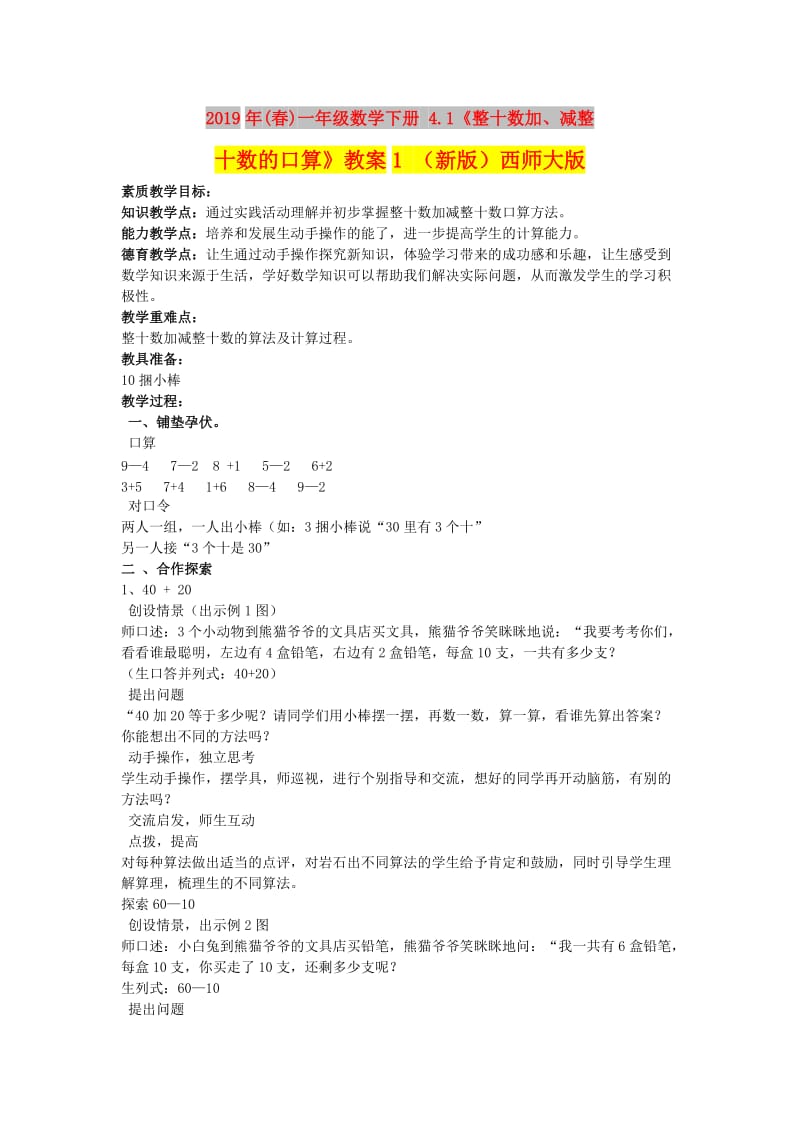 2019年(春)一年级数学下册 4.1《整十数加、减整十数的口算》教案1 （新版）西师大版

素质教学目标：
知识教学点：通过实践活动理解并初步掌握整十数加减整十数口算方法。
能力教学点：培养和发展生动手操作的能了，进一步提高学生的计算能力。
德育教学点：让生通过动手操作探究新知识，体验学习带来的成功感和乐趣，让生感受到数学知识来源于生活，学好数学知识可以帮助我们解决实际问题，从而激发学生的学习积极性。
教学重难点：
整十数加减整十数的算法及计算过程。
教具准备：
10捆小棒
教学过程：
一、铺垫孕伏。
口算
9—4 7—2 8 +1 5—2 6+2
3+5 7+4 1+6 8—4 9—2
对口令
两人一组，一人出小棒（如：3捆小棒说“30里有3个十”
另一人接“3个十是30”
二 、合作探索
1、40 + 20
创设情景（出示例1图）
师口述：3个小动物到熊猫爷爷的文具店买文具，熊猫爷爷笑眯眯地说：“我要考考你们，看看谁最聪明，左边有4盒铅笔，右边有2盒铅笔，每盒10支，一共有多少支？
（生口答并列式：40+20）
提出问题
“40加20等于多少呢？请同学们用小棒摆一摆，再数一数，算一算，看谁先算出答案？你能想出不同的方法吗？
动手操作，独立思考
学生动手操作，摆学具，师巡视，进行个别指导和交流，想好的同学再开动脑筋，有别的方法吗？
交流启发，师生互动
点拨，提高
对每种算法做出适当的点评，对岩石出不同算法的学生给予肯定和鼓励，同时引导学生理解算理，梳理生的不同算法。
探索60—10
创设情景，出示例2图
师口述：小白兔到熊猫爷爷的文具店买铅笔，熊猫爷爷笑眯眯地问：“我一共有6盒铅笔，每盒10支，你买走了10支，还剩多少支呢？
生列式：60—10
提出问题